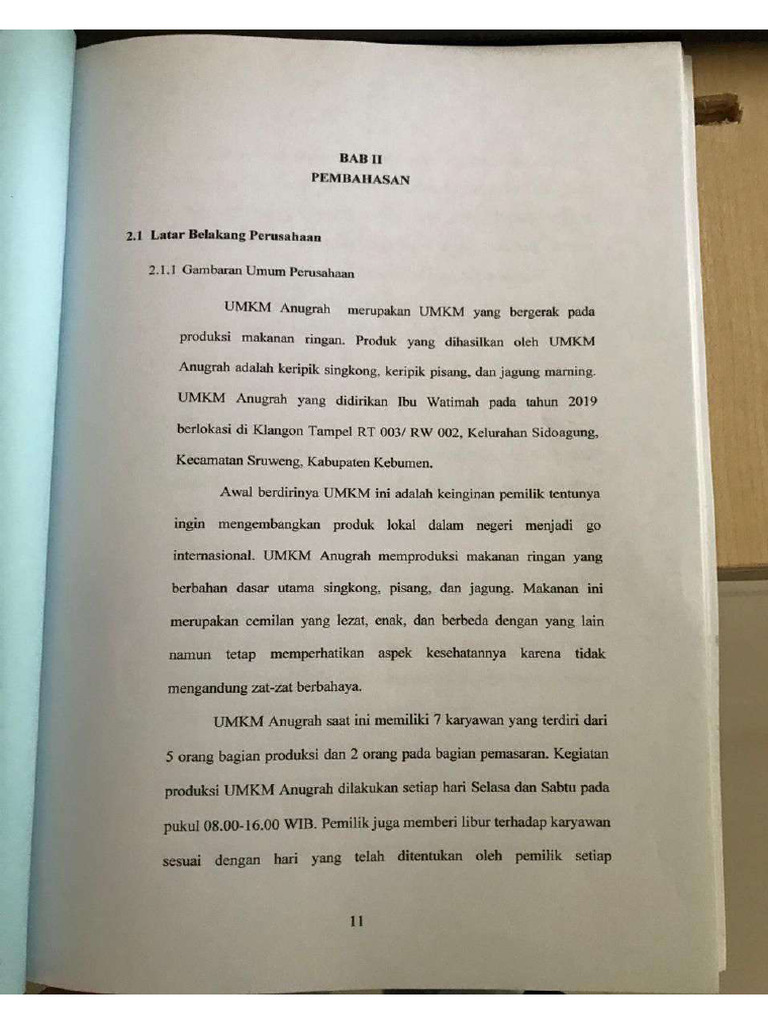 BAB II
PEMBAHASAN

2.1 Latar Belakang Perusahaan

2.1.1 Gambaran Umum Perusahaan

UMKM Anugrah merupakan UMKM yang bergerak pada produksi makanan ringan. Produk yang dihasilkan oleh UMKM Anugrah adalah keripik singkong, keripik pisang, dan jagung marning. UMKM Anugrah yang didirikan Ibu Watimah pada tahun 2019 berlokasi di Klangon Tampel RT 003/ RW 002, Kelurahan Sidoagung, Kecamatan Sruweng, Kabupaten Kebumen.

Awal berdirinya UMKM ini adalah keinginan pemilik tentunya ingin mengembangkan produk lokal dalam negeri menjadi go internasional. UMKM Anugrah memproduksi makanan ringan yang berbahan dasar utama singkong, pisang, dan jagung. Makanan ini merupakan cemilan yang lezat, enak, dan berbeda dengan yang lain namun tetap memperhatikan aspek kesehatannya karena tidak mengandung zat-zat berbahaya.

UMKM Anugrah saat ini memiliki 7 karyawan yang terdiri dari 5 orang bagian produksi dan 2 orang pada bagian pemasaran. Kegiatan produksi UMKM Anugrah dilakukan setiap hari Selasa dan Sabtu pada pukul 08.00-16.00 WIB. Pemilik juga memberi libur terhadap karyawan sesuai dengan hari yang telah ditentukan oleh pemilik setiap

11